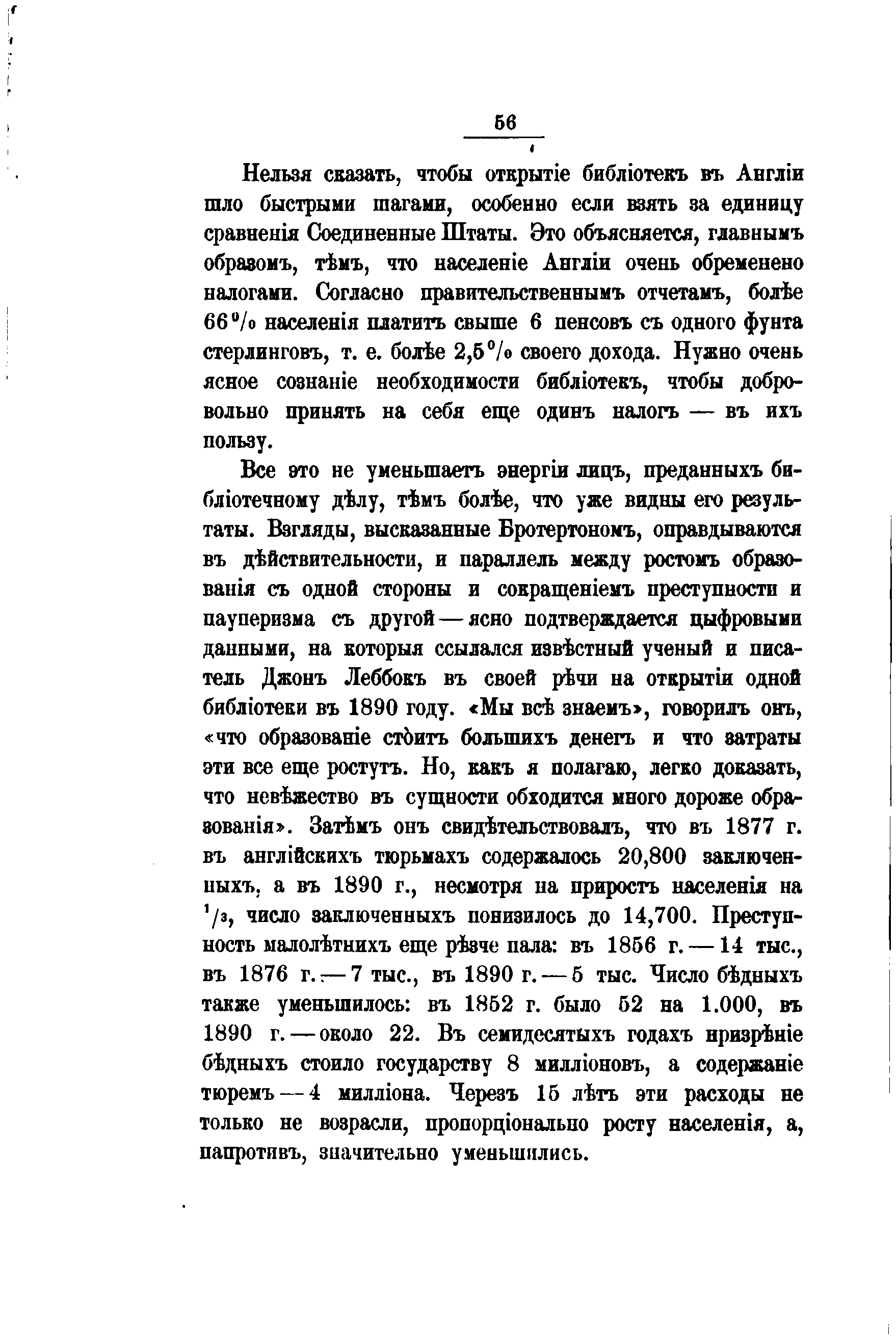 56

Нельзя сказать, чтобы открытіе библіотекъ въ Англіи шло быстрыми шагами, особенно если взять за единицу сравненія Соединенные Штаты. Это объясняется, главнымъ образомъ, тѣмъ, что населеніе Англіи очень обременено налогами. Согласно правительственнымъ отчетамъ, болѣе 66% населенія платитъ свыше 6 пенсовъ съ одного фунта стерлинговъ, т. е. болѣе 2,5% своего дохода. Нужно очень ясное сознаніе необходимости библіотекъ, чтобы добровольно принять на себя еще одинъ налогъ — въ ихъ пользу.

Все это не уменьшаетъ энергіи лицъ, преданныхъ библіотечному дѣлу, тѣмъ болѣе, что уже видны его результаты. Взгляды, высказанные Бротертономъ, оправдываются въ дѣйствительности, и параллель между ростомъ образованія съ одной стороны и сокращеніемъ преступности и пауперизма съ другой — ясно подтверждается цыфровыми данными, на которыя ссылался извѣстный ученый и писатель Джонъ Леббокъ въ своей рѣчи на открытіи одной библіотеки въ 1890 году. «Мы всѣ знаемъ», говорилъ онъ, «что образованіе стоитъ большихъ денегъ и что затраты эти все еще ростутъ. Но, какъ я полагаю, легко доказать, что невѣжество въ сущности обходится много дороже образованія». Затѣмъ онъ свидѣтельствовалъ, что въ 1877 г. въ англійскихъ тюрьмахъ содержалось 20,800 заключенныхъ, а въ 1890 г., несмотря на приростъ населенія на $^1/_3$, число заключенныхъ понизилось до 14,700. Преступность малолѣтнихъ еще рѣзче пала: въ 1856 г. — 14 тыс., въ 1876 г. — 7 тыс., въ 1890 г. — 5 тыс. Число бѣдныхъ также уменьшилось: въ 1852 г. было 52 на 1.000, въ 1890 г. — около 22. Въ семидесятыхъ годахъ призрѣніе бѣдныхъ стоило государству 8 милліоновъ, а содержаніе тюремъ — 4 милліона. Черезъ 15 лѣтъ эти расходы не только не возрасли, пропорціонально росту населенія, а, напротивъ, значительно уменьшились.